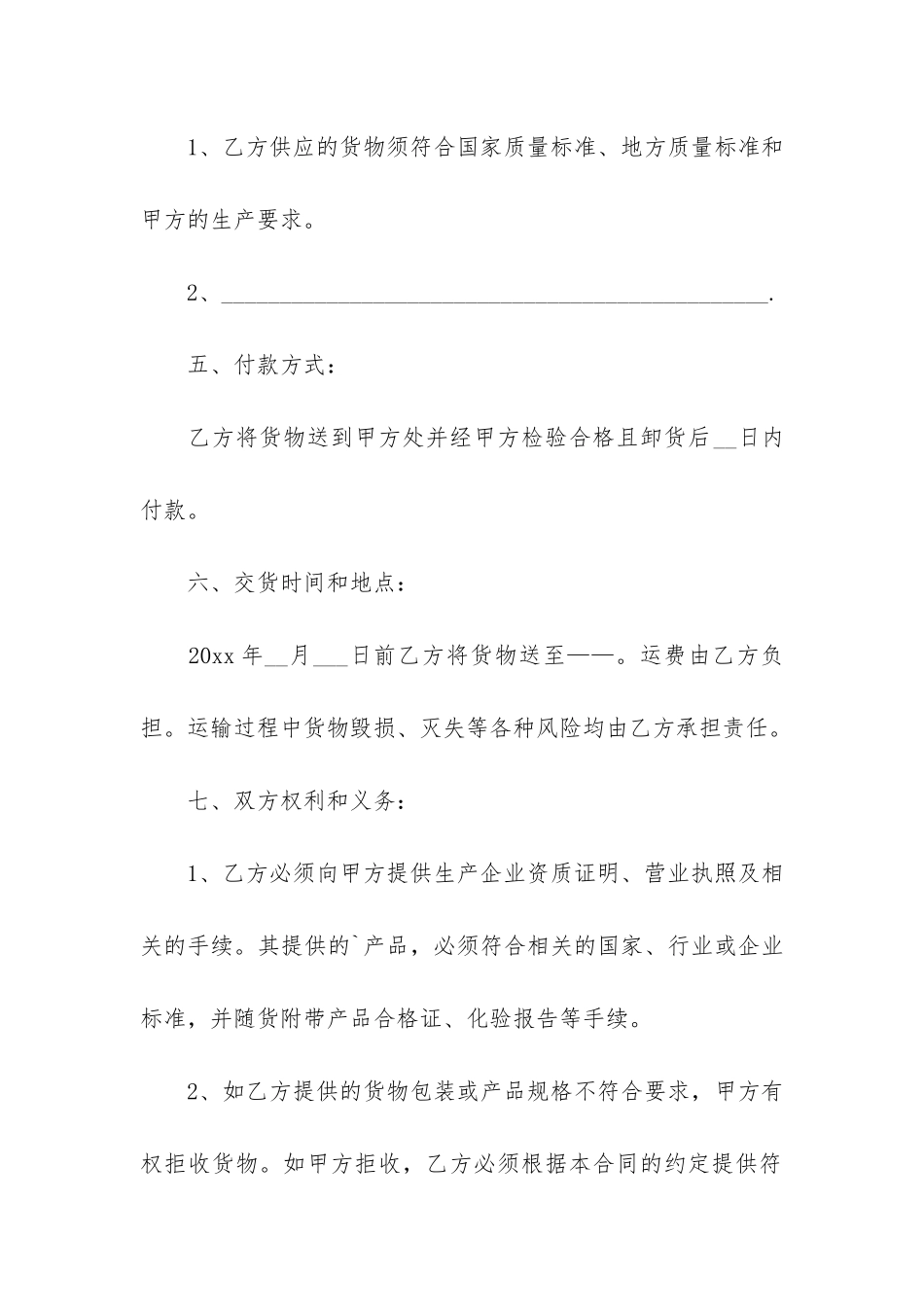 1、乙方供应的货物须符合国家质量标准、地方质量标准和甲方的生产要求。

2、______________________________________________.

五、付款方式：

乙方将货物送到甲方处并经甲方检验合格且卸货后__日内付款。

六、交货时间和地点：

20xx 年__月___日前乙方将货物送至——。运费由乙方负担。运输过程中货物毁损、灭失等各种风险均由乙方承担责任。

七、双方权利和义务：

1、乙方必须向甲方提供生产企业资质证明、营业执照及相关的手续。其提供的`产品，必须符合相关的国家、行业或企业标准，并随货附带产品合格证、化验报告等手续。

2、如乙方提供的货物包装或产品规格不符合要求，甲方有权拒收货物。如甲方拒收，乙方必须根据本合同的约定提供符